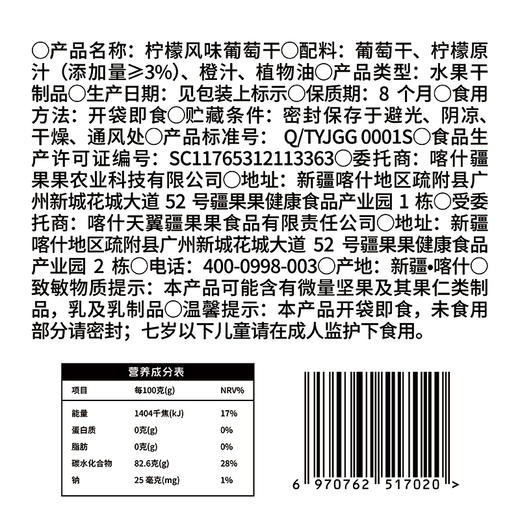 ○产品名称：柠檬风味葡萄干○配料：葡萄干、柠檬原汁（添加量≥3%）、橙汁、植物油○产品类型：水果干制品○生产日期：见包装上标示○保质期：8 个月○食用方法：开袋即食○贮藏条件：密封保存于避光、阴凉、干燥、通风处○产品标准号： Q/TYJGG 0001S○食品生产许可证编号：SC11765312113363○委托商：喀什疆果果农业科技有限公司○地址：新疆喀什地区疏附县广州新城花城大道 52 号疆果果健康食品产业园 1 栋○受委托商：喀什天翼疆果果食品有限责任公司○地址：新疆喀什地区疏附县广州新城花城大道 52 号疆果果健康食品产业园 2 栋○电话：400-0998-003○产地：新疆•喀什○致敏物质提示：本产品可能含有微量坚果及其果仁类制品，乳及乳制品○温馨提示：本产品开袋即食，未食用部分请密封；七岁以下儿童请在成人监护下食用。

营养成分表

| 项目 | 每100克(g) | NRV% |
|---|---|---|
| 能量 | 1404千焦(kJ) | 17% |
| 蛋白质 | 0克(g) | 0% |
| 脂肪 | 0克(g) | 0% |
| 碳水化合物 | 82.6克(g) | 28% |
| 钠 | 25 毫克(mg) | 1% |

6 970762 517020 >